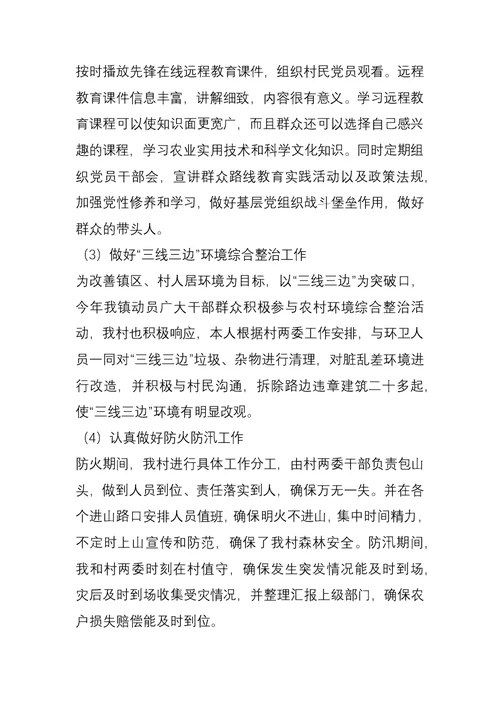 按时播放先锋在线远程教育课件，组织村民党员观看。远程教育课件信息丰富，讲解细致，内容很有意义。学习远程教育课程可以使知识面更宽广，而且群众还可以选择自己感兴趣的课程，学习农业实用技术和科学文化知识。同时定期组织党员干部会，宣讲群众路线教育实践活动以及政策法规，加强党性修养和学习，做好基层党组织战斗堡垒作用，做好群众的带头人。

（3）做好“三线三边”环境综合整治工作

为改善镇区、村人居环境为目标，以“三线三边”为突破口，今年我镇动员广大干部群众积极参与农村环境综合整治活动，我村也积极响应，本人根据村两委工作安排，与环卫人员一同对“三线三边”垃圾、杂物进行清理，对脏乱差环境进行改造，并积极与村民沟通，拆除路边违章建筑二十多起，使“三线三边”环境有明显改观。

（4）认真做好防火防汛工作

防火期间，我村进行具体工作分工，由村两委干部负责包山头，做到人员到位、责任落实到人，确保万无一失。并在各个进山路口安排人员值班，确保明火不进山，集中时间精力，不定时上山宣传和防范，确保了我村森林安全。防汛期间，我和村两委时刻在村值守，确保发生突发情况能及时到场，灾后及时到场收集受灾情况，并整理汇报上级部门，确保农户损失赔偿能及时到位。